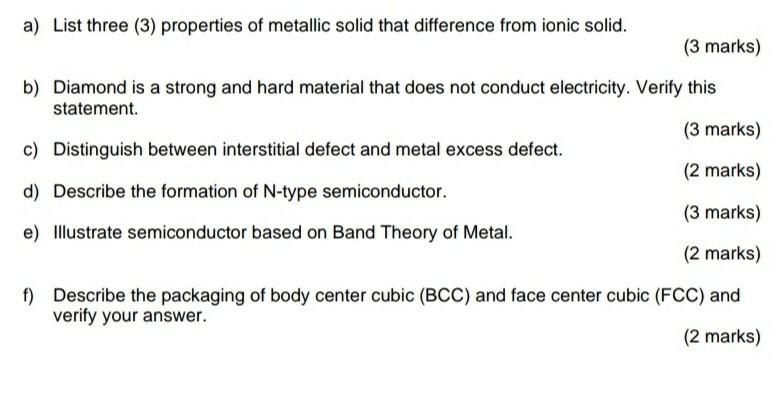 a) List three (3) properties of metallic solid that difference from ionic solid.

(3 marks)

b) Diamond is a strong and hard material that does not conduct electricity. Verify this statement.

(3 marks)

c) Distinguish between interstitial defect and metal excess defect.

(2 marks)

d) Describe the formation of N-type semiconductor.

(3 marks)

e) Illustrate semiconductor based on Band Theory of Metal.

(2 marks)

f) Describe the packaging of body center cubic (BCC) and face center cubic (FCC) and verify your answer.

(2 marks)